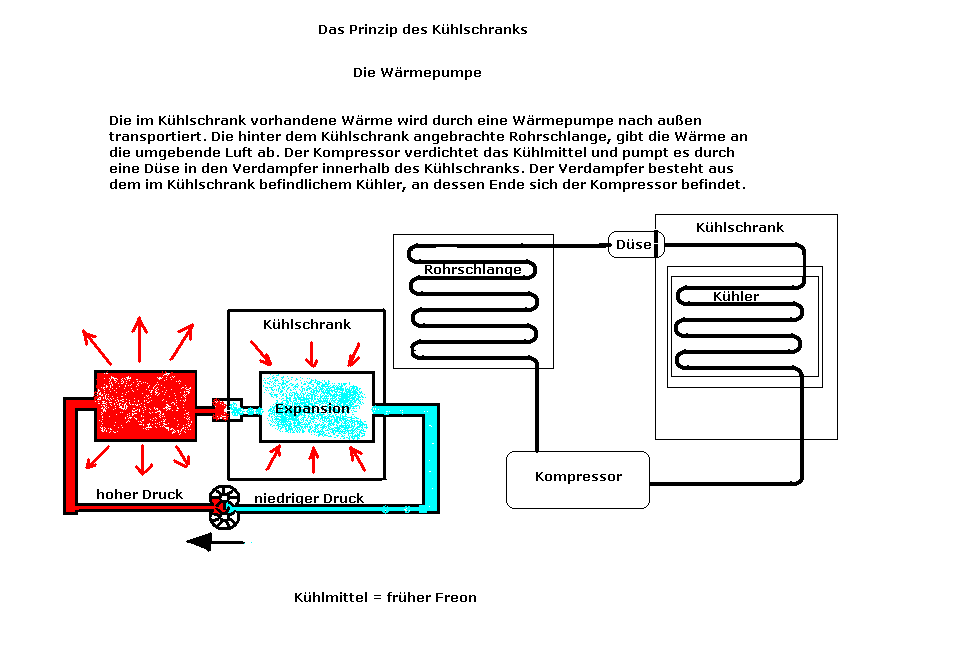 Das Prinzip des Kühlschranks

Die Wärmepumpe

Die im Kühlschrank vorhandene Wärme wird durch eine Wärmepumpe nach außen transportiert. Die hinter dem Kühlschrank angebrachte Rohrschlange, gibt die Wärme an die umgebende Luft ab. Der Kompressor verdichtet das Kühlmittel und pumpt es durch eine Düse in den Verdampfer innerhalb des Kühlschranks. Der Verdampfer besteht aus dem im Kühlschrank befindlichem Kühler, an dessen Ende sich der Kompressor befindet.

Kühlschrank

Expansion

hoher Druck

niedriger Druck

Rohrschlange

Düse

Kühlschrank

Kühler

Kompressor

Kühlmittel = früher Freon